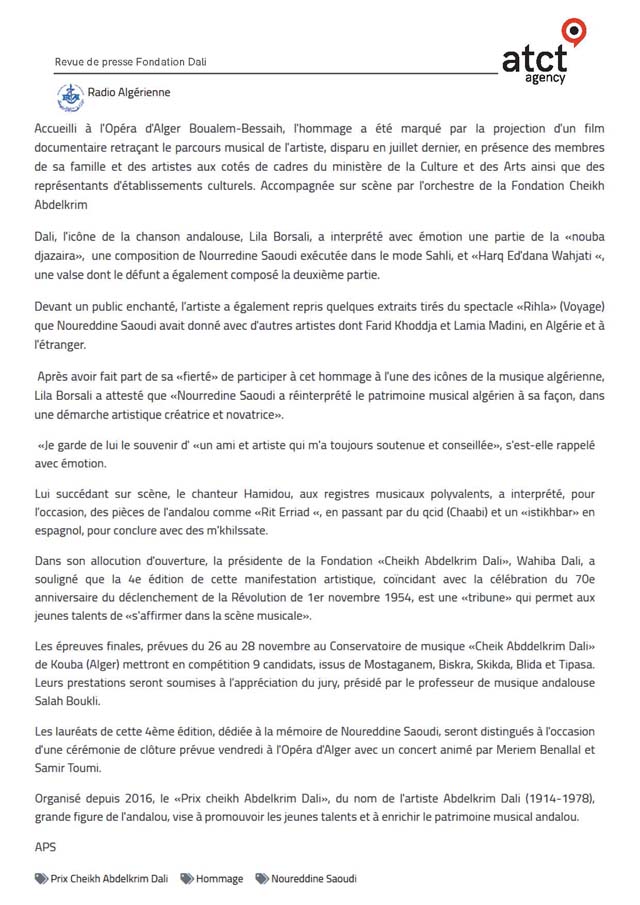 Revue de presse Fondation Dali

atct agency

Radio Algérienne

Accueilli à l'Opéra d'Alger Boualem-Bessaih, l'hommage a été marqué par la projection d'un film documentaire retraçant le parcours musical de l'artiste, disparu en juillet dernier, en présence des membres de sa famille et des artistes aux cotés de cadres du ministère de la Culture et des Arts ainsi que des représentants d'établissements culturels. Accompagnée sur scène par l'orchestre de la Fondation Cheikh Abdelkrim

Dali, l'icône de la chanson andalouse, Lila Borsali, a interprété avec émotion une partie de la «nouba djazaira», une composition de Nourredine Saoudi exécutée dans le mode Sahli, et «Harq Ed'dana Wahjati «, une valse dont le défunt a également composé la deuxième partie.

Devant un public enchanté, l'artiste a également repris quelques extraits tirés du spectacle «Rihla» (Voyage) que Noureddine Saoudi avait donné avec d'autres artistes dont Farid Khoddja et Lamia Madini, en Algérie et à l'étranger.

Après avoir fait part de sa «fierté» de participer à cet hommage à l'une des icônes de la musique algérienne, Lila Borsali a attesté que «Nourredine Saoudi a réinterprété le patrimoine musical algérien à sa façon, dans une démarche artistique créatrice et novatrice».

«Je garde de lui le souvenir d' «un ami et artiste qui m'a toujours soutenue et conseillée», s'est-elle rappelé avec émotion.

Lui succédant sur scène, le chanteur Hamidou, aux registres musicaux polyvalents, a interprété, pour l'occasion, des pièces de l'andalou comme «Rit Erriad «, en passant par du qcid (Chaabi) et un «istikhbar» en espagnol, pour conclure avec des m'khilssate.

Dans son allocution d'ouverture, la présidente de la Fondation «Cheikh Abdelkrim Dali», Wahiba Dali, a souligné que la 4e édition de cette manifestation artistique, coincidant avec la célébration du 70e anniversaire du déclenchement de la Révolution de 1er novembre 1954, est une «tribune» qui permet aux jeunes talents de «s'affirmer dans la scène musicale».

Les épreuves finales, prévues du 26 au 28 novembre au Conservatoire de musique «Cheik Abddelkrim Dali» de Kouba (Alger) mettront en compétition 9 candidats, issus de Mostaganem, Biskra, Skikda, Blida et Tipasa. Leurs prestations seront soumises à l'appréciation du jury, présidé par le professeur de musique andalouse Salah Boukli.

Les lauréats de cette 4ème édition, dédiée à la mémoire de Noureddine Saoudi, seront distingués à l'occasion d'une cérémonie de clôture prévue vendredi à l'Opéra d'Alger avec un concert animé par Meriem Benallal et Samir Toumi.

Organisé depuis 2016, le «Prix cheikh Abdelkrim Dali», du nom de l'artiste Abdelkrim Dali (1914-1978), grande figure de l'andalou, vise à promouvoir les jeunes talents et à enrichir le patrimoine musical andalou.

APS

Prix Cheikh Abdelkrim Dali Hommage Noureddine Saoudi